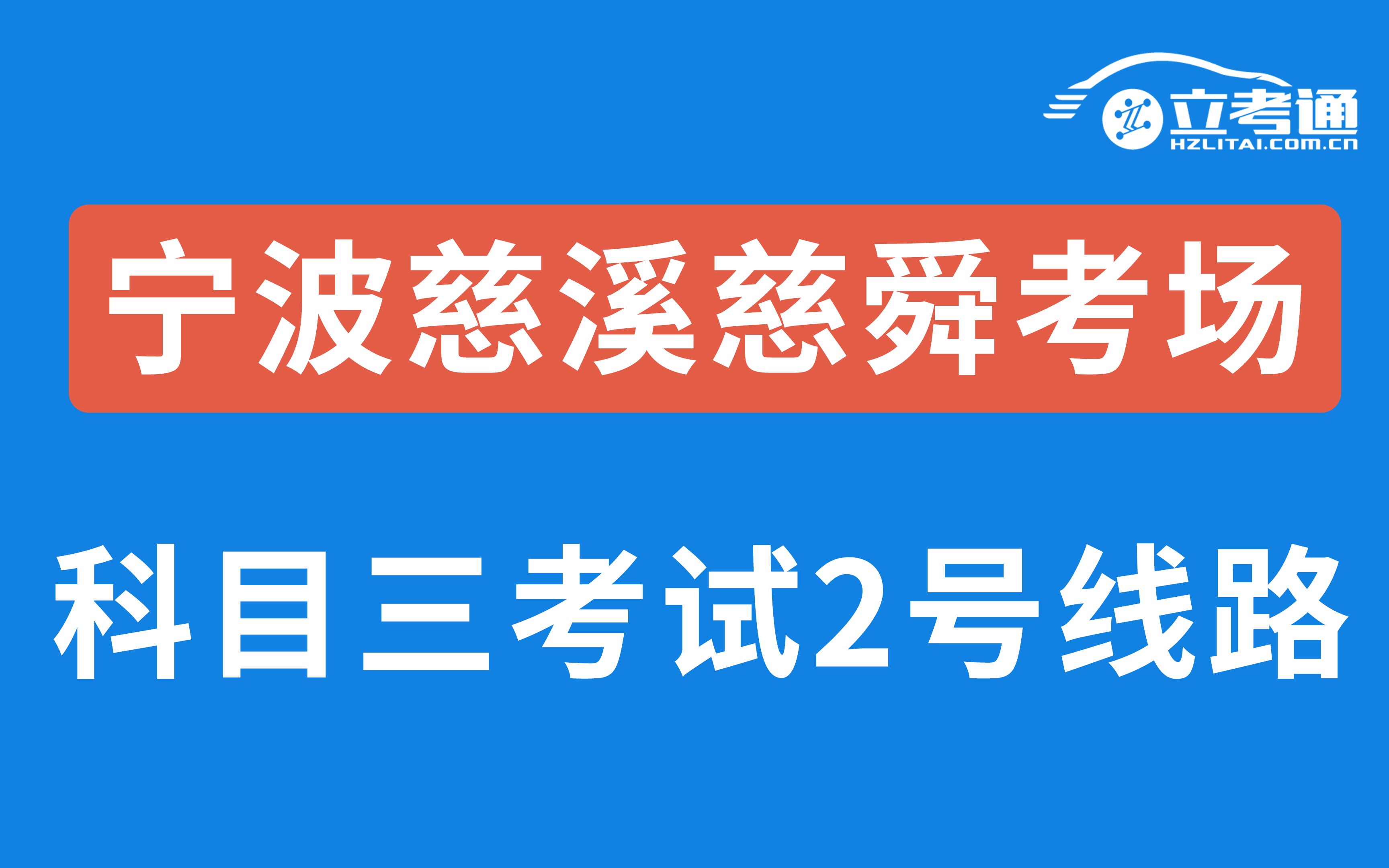 立考通
HZLITAI.COM.CN

宁波慈溪慈舜考场

科目三考试2号线路